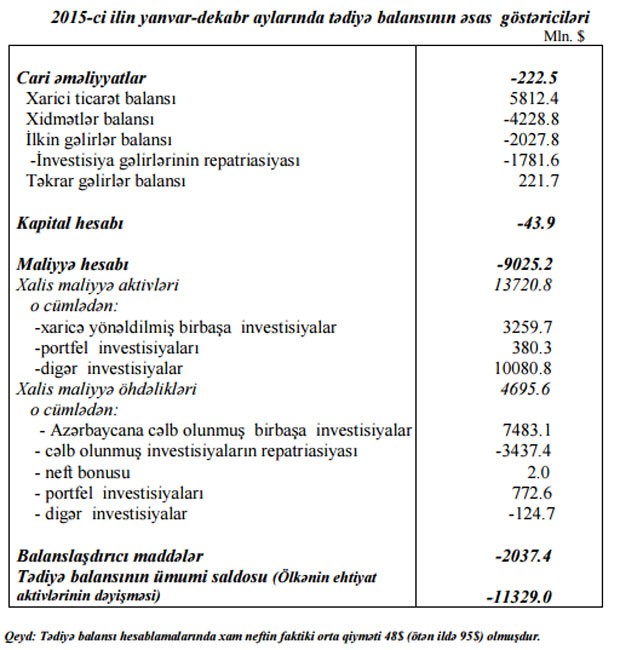 2015-ci ilin yanvar-dekabr aylarında tədiyə balansının əsas göstəriciləri
Mln. $

| | |
|---|---|
| **Cari əməliyyatlar** | **-222.5** |
| Xarici ticarət balansı | 5812.4 |
| Xidmətlər balansı | -4228.8 |
| İlkin gəlirlər balansı | -2027.8 |
| -İnvestisiya gəlirlərinin repatriasiyası | -1781.6 |
| Təkrar gəlirlər balansı | 221.7 |
| **Kapital hesabı** | **-43.9** |
| **Maliyyə hesabı** | **-9025.2** |
| Xalis maliyyə aktivləri | 13720.8 |
| o cümlədən: | |
| -xaricə yönəldilmiş birbaşa investisiyalar | 3259.7 |
| -portfel investisiyaları | 380.3 |
| -digər investisiyalar | 10080.8 |
| Xalis maliyyə öhdəlikləri | 4695.6 |
| o cümlədən: | |
| - Azərbaycana cəlb olunmuş birbaşa investisiyalar | 7483.1 |
| - cəlb olunmuş investisiyaların repatriasiyası | -3437.4 |
| - neft bonusu | 2.0 |
| - portfel investisiyaları | 772.6 |
| - digər investisiyalar | -124.7 |
| **Balanslaşdırıcı maddələr** | **-2037.4** |
| **Tədiyə balansının ümumi saldosu (Ölkənin ehtiyat aktivlərinin dəyişməsi)** | **-11329.0** |

Qeyd: Tədiyə balansı hesablamalarında xam neftin faktiki orta qiyməti 48$ (ötən ildə 95$) olmuşdur.